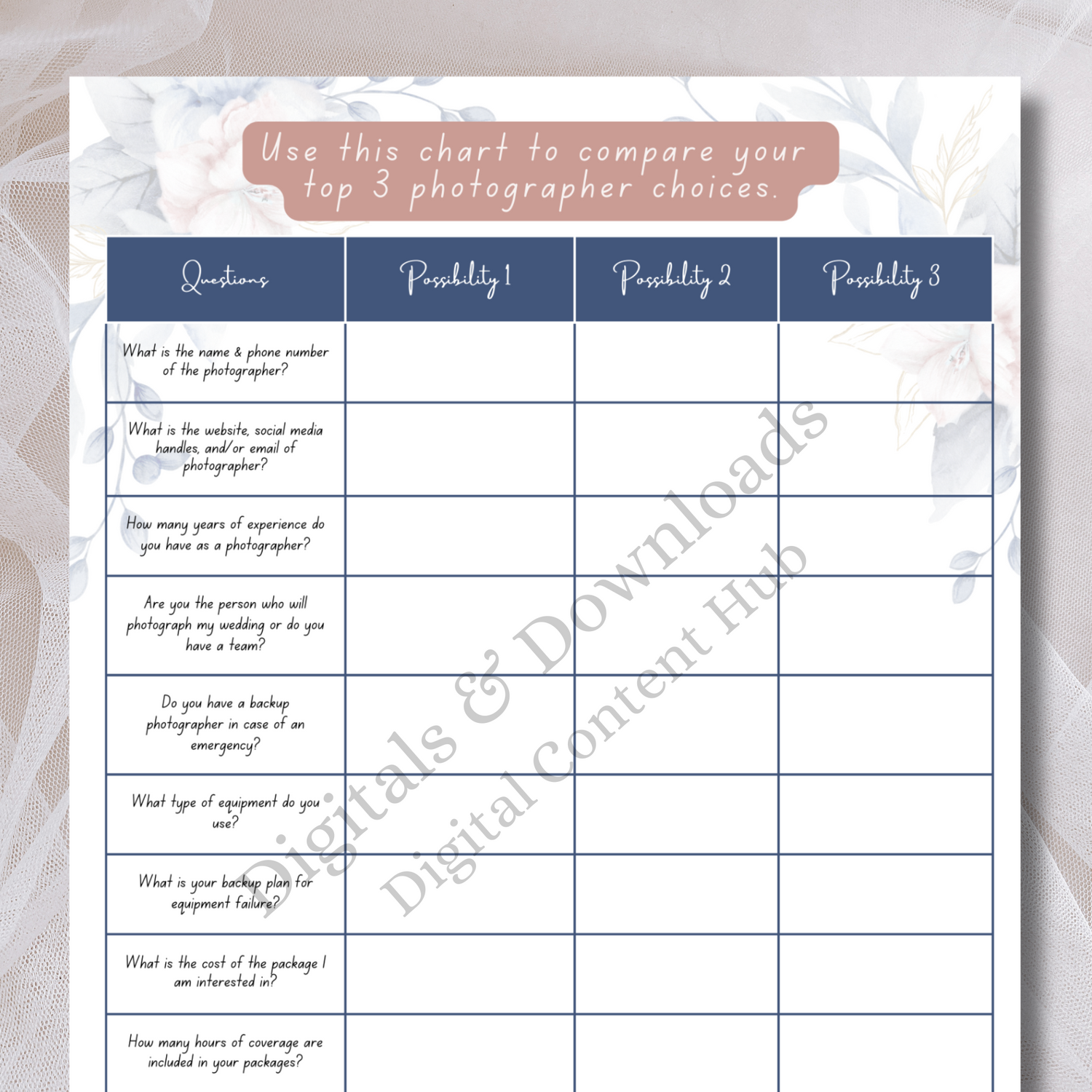 Use this chart to compare your top 3 photographer choices.

| Questions | Possibility 1 | Possibility 2 | Possibility 3 |
|---|---|---|---|
| What is the name & phone number of the photographer? | | | |
| What is the website, social media handles, and/or email of photographer? | | | |
| How many years of experience do you have as a photographer? | | | |
| Are you the person who will photograph my wedding or do you have a team? | | | |
| Do you have a backup photographer in case of an emergency? | | | |
| What type of equipment do you use? | | | |
| What is your backup plan for equipment failure? | | | |
| What is the cost of the package I am interested in? | | | |
| How many hours of coverage are included in your packages? | | | |

Digitals & Downloads
Digital Content Hub